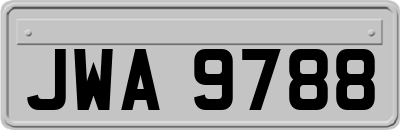 JWA 9788